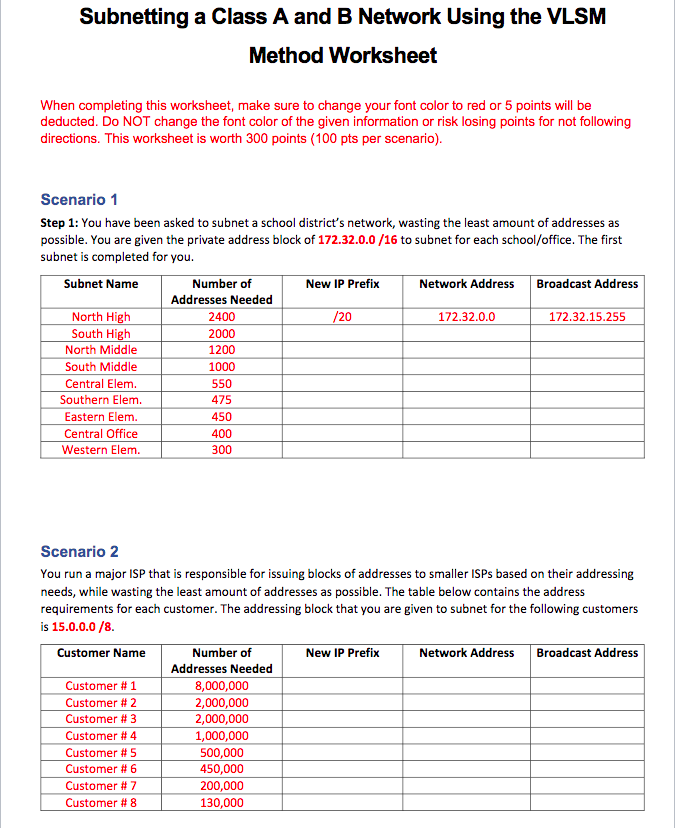 Subnetting a Class A and B Network Using the VLSM Method Worksheet

When completing this worksheet, make sure to change your font color to red or 5 points will be deducted. Do NOT change the font color of the given information or risk losing points for not following directions. This worksheet is worth 300 points (100 pts per scenario).

Scenario 1

Step 1: You have been asked to subnet a school district's network, wasting the least amount of addresses as possible. You are given the private address block of 172.32.0.0 /16 to subnet for each school/office. The first subnet is completed for you.

| Subnet Name | Number of Addresses Needed | New IP Prefix | Network Address | Broadcast Address |
|---|---|---|---|---|
| North High | 2400 | /20 | 172.32.0.0 | 172.32.15.255 |
| South High | 2000 | | | |
| North Middle | 1200 | | | |
| South Middle | 1000 | | | |
| Central Elem. | 550 | | | |
| Southern Elem. | 475 | | | |
| Eastern Elem. | 450 | | | |
| Central Office | 400 | | | |
| Western Elem. | 300 | | | |

Scenario 2

You run a major ISP that is responsible for issuing blocks of addresses to smaller ISPs based on their addressing needs, while wasting the least amount of addresses as possible. The table below contains the address requirements for each customer. The addressing block that you are given to subnet for the following customers is 15.0.0.0 /8.

| Customer Name | Number of Addresses Needed | New IP Prefix | Network Address | Broadcast Address |
|---|---|---|---|---|
| Customer # 1 | 8,000,000 | | | |
| Customer # 2 | 2,000,000 | | | |
| Customer # 3 | 2,000,000 | | | |
| Customer # 4 | 1,000,000 | | | |
| Customer # 5 | 500,000 | | | |
| Customer # 6 | 450,000 | | | |
| Customer # 7 | 200,000 | | | |
| Customer # 8 | 130,000 | | | |